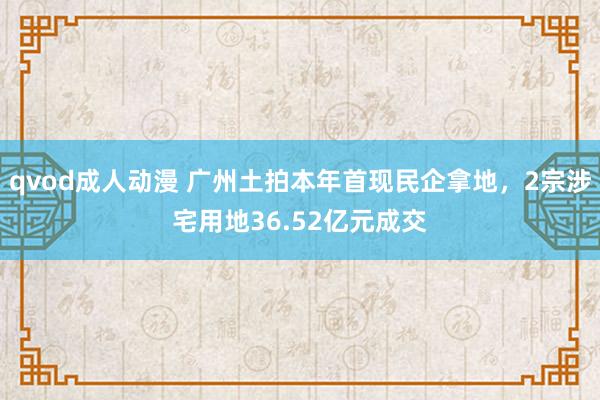 qvod成人动漫 广州土拍本年首现民企拿地，2宗涉宅用地36.52亿元成交